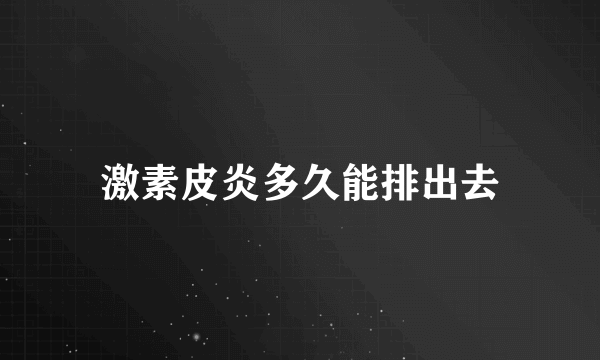 激素皮炎多久能排出去